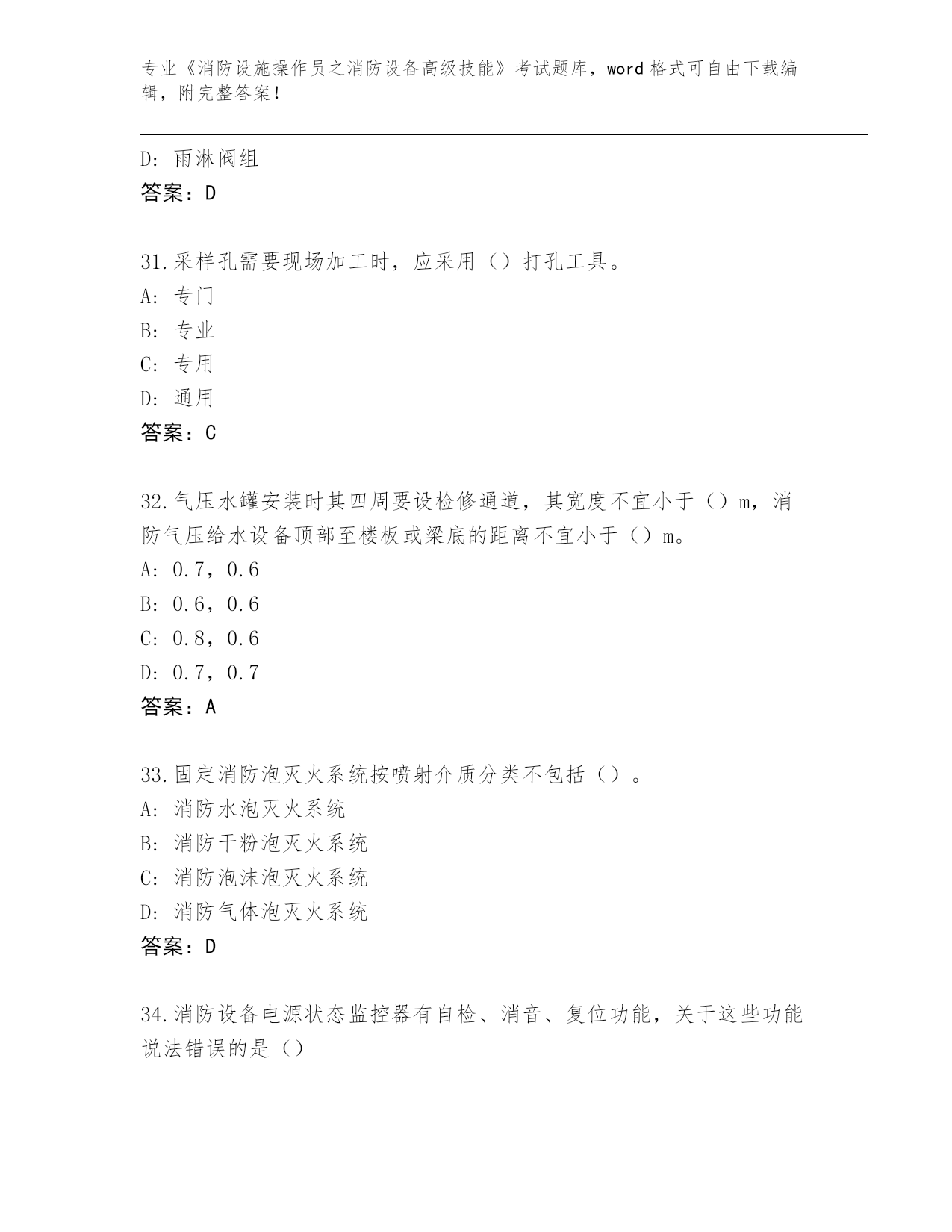 专业《消防设施操作员之消防设备高级技能》考试题库，word 格式可自由下载编辑，附完整答案！

D: 雨淋阀组
答案：D

31.采样孔需要现场加工时，应采用（）打孔工具。
A: 专门
B: 专业
C: 专用
D: 通用
答案：C

32.气压水罐安装时其四周要设检修通道，其宽度不宜小于（）m，消防气压给水设备顶部至楼板或梁底的距离不宜小于（）m。
A: 0.7，0.6
B: 0.6，0.6
C: 0.8，0.6
D: 0.7，0.7
答案：A

33.固定消防泡灭火系统按喷射介质分类不包括（）。
A: 消防水泡灭火系统
B: 消防干粉泡灭火系统
C: 消防泡沫泡灭火系统
D: 消防气体泡灭火系统
答案：D

34.消防设备电源状态监控器有自检、消音、复位功能，关于这些功能说法错误的是（）